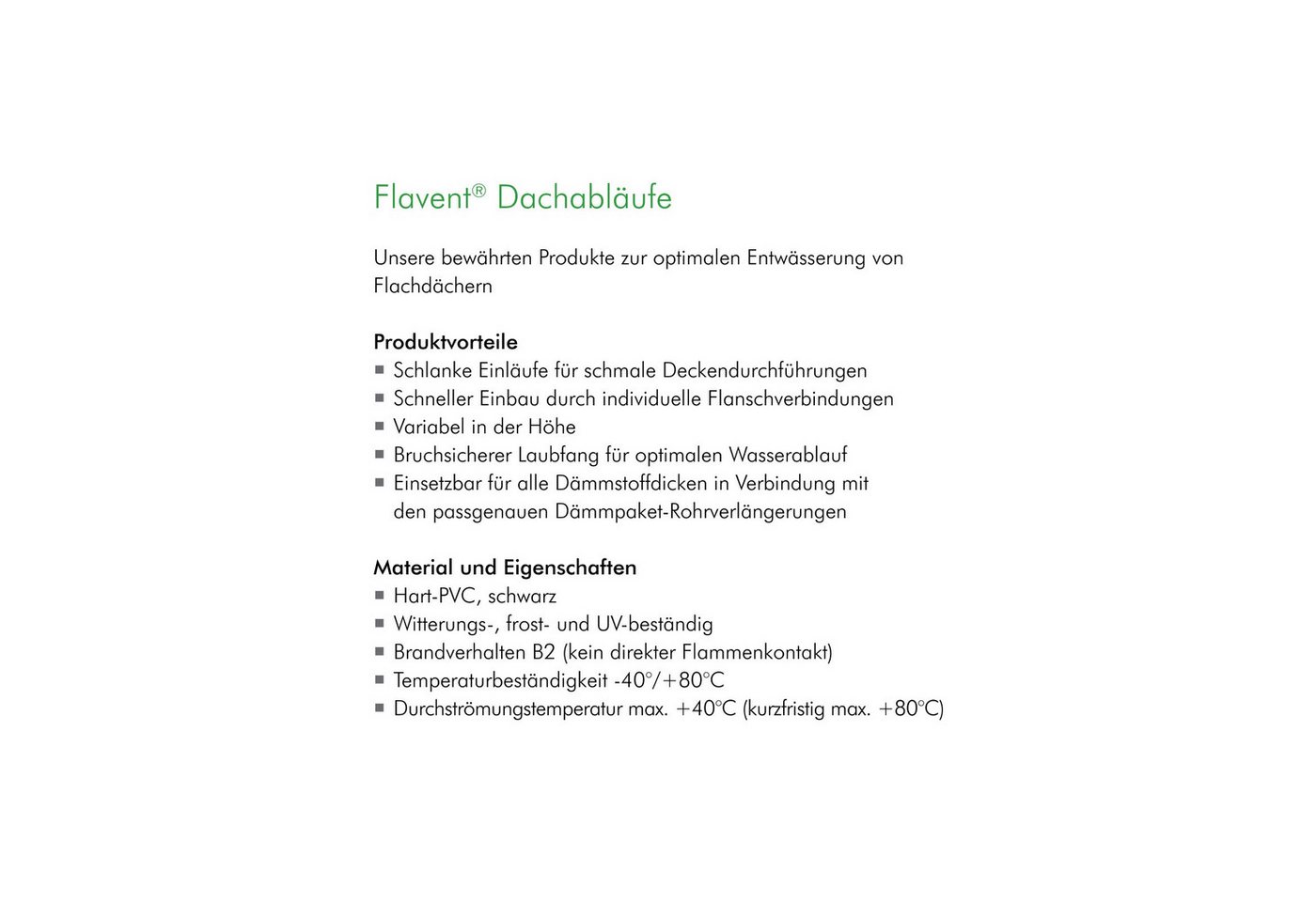 Flavent® Dachabläufe

Unsere bewährten Produkte zur optimalen Entwässerung von Flachdächern

Produktvorteile
■ Schlanke Einläufe für schmale Deckendurchführungen
■ Schneller Einbau durch individuelle Flanschverbindungen
■ Variabel in der Höhe
■ Bruchsicherer Laubfang für optimalen Wasserablauf
■ Einsetzbar für alle Dämmstoffdicken in Verbindung mit den passgenauen Dämmpaket-Rohrverlängerungen

Material und Eigenschaften
■ Hart-PVC, schwarz
■ Witterungs-, frost- und UV-beständig
■ Brandverhalten B2 (kein direkter Flammenkontakt)
■ Temperaturbeständigkeit -40°/+80°C
■ Durchströmungstemperatur max. +40°C (kurzfristig max. +80°C)